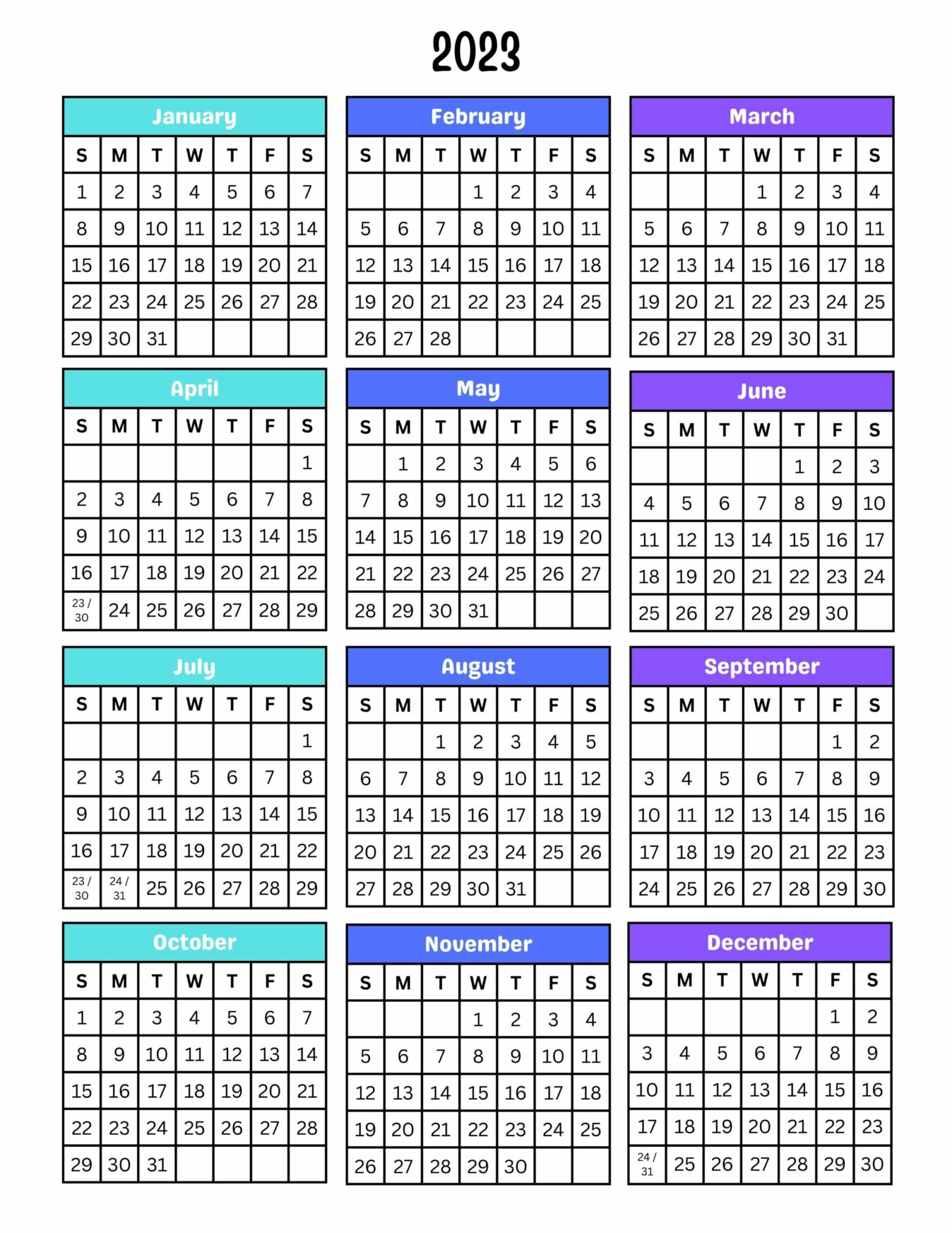 2023

January

| S | M | T | W | T | F | S |
|---|---|---|---|---|---|---|
| 1 | 2 | 3 | 4 | 5 | 6 | 7 |
| 8 | 9 | 10 | 11 | 12 | 13 | 14 |
| 15 | 16 | 17 | 18 | 19 | 20 | 21 |
| 22 | 23 | 24 | 25 | 26 | 27 | 28 |
| 29 | 30 | 31 | | | | |

February

| S | M | T | W | T | F | S |
|---|---|---|---|---|---|---|
| | | | 1 | 2 | 3 | 4 |
| 5 | 6 | 7 | 8 | 9 | 10 | 11 |
| 12 | 13 | 14 | 15 | 16 | 17 | 18 |
| 19 | 20 | 21 | 22 | 23 | 24 | 25 |
| 26 | 27 | 28 | | | | |

March

| S | M | T | W | T | F | S |
|---|---|---|---|---|---|---|
| | | | 1 | 2 | 3 | 4 |
| 5 | 6 | 7 | 8 | 9 | 10 | 11 |
| 12 | 13 | 14 | 15 | 16 | 17 | 18 |
| 19 | 20 | 21 | 22 | 23 | 24 | 25 |
| 26 | 27 | 28 | 29 | 30 | 31 | |

April

| S | M | T | W | T | F | S |
|---|---|---|---|---|---|---|
| | | | | | | 1 |
| 2 | 3 | 4 | 5 | 6 | 7 | 8 |
| 9 | 10 | 11 | 12 | 13 | 14 | 15 |
| 16 | 17 | 18 | 19 | 20 | 21 | 22 |
| 23 / 30 | 24 | 25 | 26 | 27 | 28 | 29 |

May

| S | M | T | W | T | F | S |
|---|---|---|---|---|---|---|
| | 1 | 2 | 3 | 4 | 5 | 6 |
| 7 | 8 | 9 | 10 | 11 | 12 | 13 |
| 14 | 15 | 16 | 17 | 18 | 19 | 20 |
| 21 | 22 | 23 | 24 | 25 | 26 | 27 |
| 28 | 29 | 30 | 31 | | | |

June

| S | M | T | W | T | F | S |
|---|---|---|---|---|---|---|
| | | | | 1 | 2 | 3 |
| 4 | 5 | 6 | 7 | 8 | 9 | 10 |
| 11 | 12 | 13 | 14 | 15 | 16 | 17 |
| 18 | 19 | 20 | 21 | 22 | 23 | 24 |
| 25 | 26 | 27 | 28 | 29 | 30 | |

July

| S | M | T | W | T | F | S |
|---|---|---|---|---|---|---|
| | | | | | | 1 |
| 2 | 3 | 4 | 5 | 6 | 7 | 8 |
| 9 | 10 | 11 | 12 | 13 | 14 | 15 |
| 16 | 17 | 18 | 19 | 20 | 21 | 22 |
| 23 / 30 | 24 / 31 | 25 | 26 | 27 | 28 | 29 |

August

| S | M | T | W | T | F | S |
|---|---|---|---|---|---|---|
| | | 1 | 2 | 3 | 4 | 5 |
| 6 | 7 | 8 | 9 | 10 | 11 | 12 |
| 13 | 14 | 15 | 16 | 17 | 18 | 19 |
| 20 | 21 | 22 | 23 | 24 | 25 | 26 |
| 27 | 28 | 29 | 30 | 31 | | |

September

| S | M | T | W | T | F | S |
|---|---|---|---|---|---|---|
| | | | | | 1 | 2 |
| 3 | 4 | 5 | 6 | 7 | 8 | 9 |
| 10 | 11 | 12 | 13 | 14 | 15 | 16 |
| 17 | 18 | 19 | 20 | 21 | 22 | 23 |
| 24 | 25 | 26 | 27 | 28 | 29 | 30 |

October

| S | M | T | W | T | F | S |
|---|---|---|---|---|---|---|
| 1 | 2 | 3 | 4 | 5 | 6 | 7 |
| 8 | 9 | 10 | 11 | 12 | 13 | 14 |
| 15 | 16 | 17 | 18 | 19 | 20 | 21 |
| 22 | 23 | 24 | 25 | 26 | 27 | 28 |
| 29 | 30 | 31 | | | | |

November

| S | M | T | W | T | F | S |
|---|---|---|---|---|---|---|
| | | | 1 | 2 | 3 | 4 |
| 5 | 6 | 7 | 8 | 9 | 10 | 11 |
| 12 | 13 | 14 | 15 | 16 | 17 | 18 |
| 19 | 20 | 21 | 22 | 23 | 24 | 25 |
| 26 | 27 | 28 | 29 | 30 | | |

December

| S | M | T | W | T | F | S |
|---|---|---|---|---|---|---|
| | | | | | 1 | 2 |
| 3 | 4 | 5 | 6 | 7 | 8 | 9 |
| 10 | 11 | 12 | 13 | 14 | 15 | 16 |
| 17 | 18 | 19 | 20 | 21 | 22 | 23 |
| 24 / 31 | 25 | 26 | 27 | 28 | 29 | 30 |